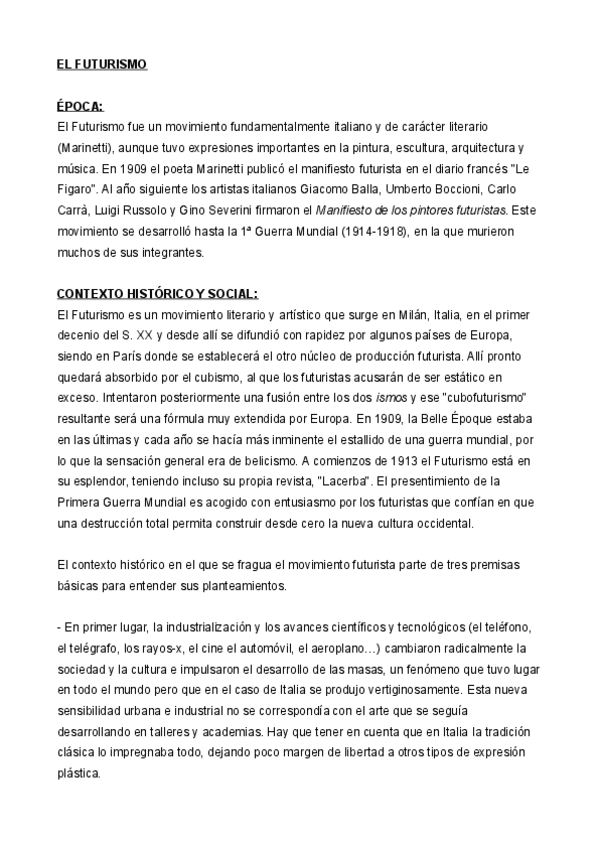 EL FUTURISMO

ÉPOCA:
El Futurismo fue un movimiento fundamentalmente italiano y de carácter literario (Marinetti), aunque tuvo expresiones importantes en la pintura, escultura, arquitectura y música. En 1909 el poeta Marinetti publicó el manifiesto futurista en el diario francés "Le Figaro". Al año siguiente los artistas italianos Giacomo Balla, Umberto Boccioni, Carlo Carrà, Luigi Russolo y Gino Severini firmaron el Manifiesto de los pintores futuristas. Este movimiento se desarrolló hasta la 1ª Guerra Mundial (1914-1918), en la que murieron muchos de sus integrantes.

CONTEXTO HISTÓRICO Y SOCIAL:
El Futurismo es un movimiento literario y artístico que surge en Milán, Italia, en el primer decenio del S. XX y desde allí se difundió con rapidez por algunos países de Europa, siendo en París donde se establecerá el otro núcleo de producción futurista. Allí pronto quedará absorbido por el cubismo, al que los futuristas acusarán de ser estático en exceso. Intentaron posteriormente una fusión entre los dos ismos y ese "cubofuturismo" resultante será una fórmula muy extendida por Europa. En 1909, la Belle Époque estaba en las últimas y cada año se hacía más inminente el estallido de una guerra mundial, por lo que la sensación general era de belicismo. A comienzos de 1913 el Futurismo está en su esplendor, teniendo incluso su propia revista, "Lacerba". El presentimiento de la Primera Guerra Mundial es acogido con entusiasmo por los futuristas que confían en que una destrucción total permita construir desde cero la nueva cultura occidental.

El contexto histórico en el que se fragua el movimiento futurista parte de tres premisas básicas para entender sus planteamientos.

- En primer lugar, la industrialización y los avances científicos y tecnológicos (el teléfono, el telégrafo, los rayos-x, el cine el automóvil, el aeroplano…) cambiaron radicalmente la sociedad y la cultura e impulsaron el desarrollo de las masas, un fenómeno que tuvo lugar en todo el mundo pero que en el caso de Italia se produjo vertiginosamente. Esta nueva sensibilidad urbana e industrial no se correspondía con el arte que se seguía desarrollando en talleres y academias. Hay que tener en cuenta que en Italia la tradición clásica lo impregnaba todo, dejando poco margen de libertad a otros tipos de expresión plástica.